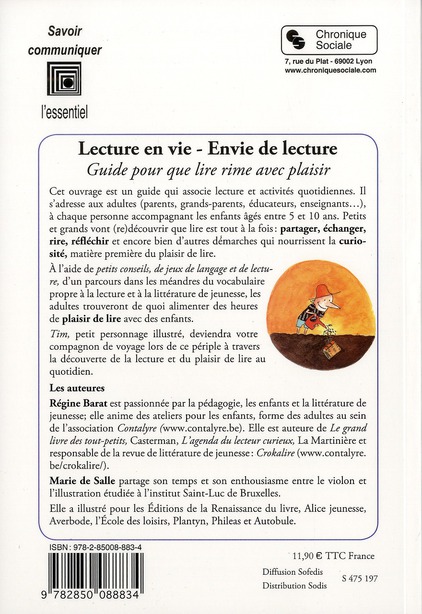 Savoir communiquer

l'essentiel

Chronique Sociale

7, rue du Plat - 69002 Lyon
www.chroniquesociale.com

Lecture en vie - Envie de lecture
Guide pour que lire rime avec plaisir

Cet ouvrage est un guide qui associe lecture et activités quotidiennes. Il s'adresse aux adultes (parents, grands-parents, éducateurs, enseignants…), à chaque personne accompagnant les enfants âgés entre 5 et 10 ans. Petits et grands vont (re)découvrir que lire est tout à la fois : partager, échanger, rire, réfléchir et encore bien d'autres démarches qui nourrissent la curiosité, matière première du plaisir de lire.

À l'aide de petits conseils, de jeux de langage et de lecture, d'un parcours dans les méandres du vocabulaire propre à la lecture et à la littérature de jeunesse, les adultes trouveront de quoi alimenter des heures de plaisir de lire avec des enfants.

Tim, petit personnage illustré, deviendra votre compagnon de voyage lors de ce périple à travers la découverte de la lecture et du plaisir de lire au quotidien.

Les auteures

Régine Barat est passionnée par la pédagogie, les enfants et la littérature de jeunesse; elle anime des ateliers pour les enfants, forme des adultes au sein de l'association Contalyre (www.contalyre.be). Elle est auteure de Le grand livre des tout-petits, Casterman, L'agenda du lecteur curieux, La Martinière et responsable de la revue de littérature de jeunesse : Crokalire (www.contalyre.be/crokalire/).

Marie de Salle partage son temps et son enthousiasme entre le violon et l'illustration étudiée à l'institut Saint-Luc de Bruxelles.

Elle a illustré pour les Éditions de la Renaissance du livre, Alice jeunesse, Averbode, l'École des loisirs, Plantyn, Phileas et Autobule.

ISBN : 978-2-85008-883-4

9 782850 088834

11,90 € TTC France

Diffusion Sofedis
Distribution Sodis

S 475 197